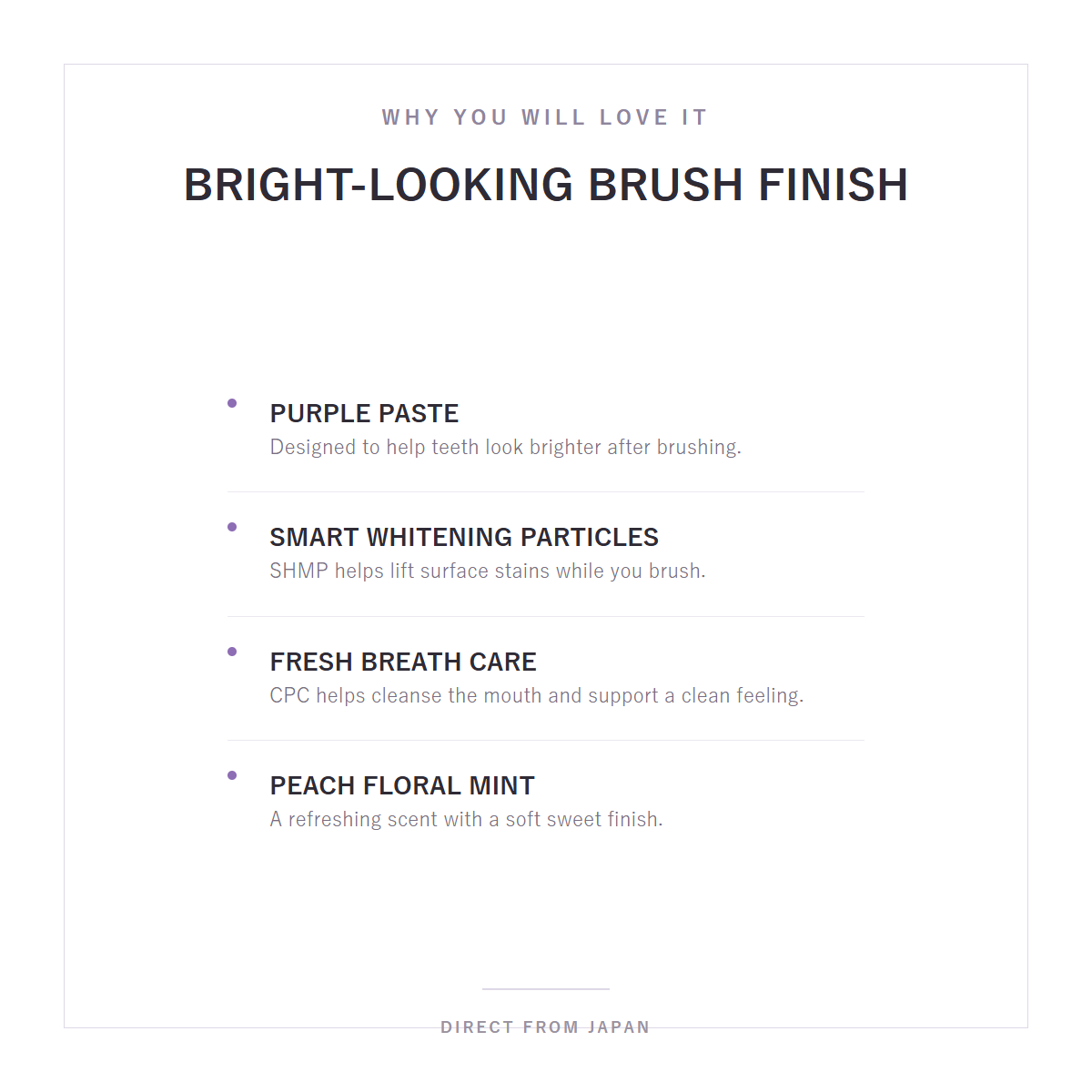 WHY YOU WILL LOVE IT

BRIGHT-LOOKING BRUSH FINISH

PURPLE PASTE
Designed to help teeth look brighter after brushing.

SMART WHITENING PARTICLES
SHMP helps lift surface stains while you brush.

FRESH BREATH CARE
CPC helps cleanse the mouth and support a clean feeling.

PEACH FLORAL MINT
A refreshing scent with a soft sweet finish.

DIRECT FROM JAPAN